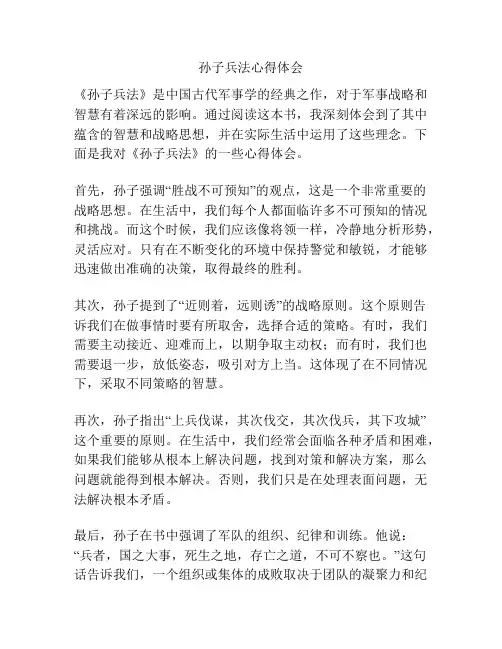 孙子兵法心得体会

《孙子兵法》是中国古代军事学的经典之作，对于军事战略和智慧有着深远的影响。通过阅读这本书，我深刻体会到了其中蕴含的智慧和战略思想，并在实际生活中运用了这些理念。下面是我对《孙子兵法》的一些心得体会。

首先，孙子强调“胜战不可预知”的观点，这是一个非常重要的战略思想。在生活中，我们每个人都面临许多不可预知的情况和挑战。而这个时候，我们应该像将领一样，冷静地分析形势，灵活应对。只有在不断变化的环境中保持警觉和敏锐，才能够迅速做出准确的决策，取得最终的胜利。

其次，孙子提到了“近则着，远则诱”的战略原则。这个原则告诉我们在做事情时要有所取舍，选择合适的策略。有时，我们需要主动接近、迎难而上，以期争取主动权；而有时，我们也需要退一步，放低姿态，吸引对方上当。这体现了在不同情况下，采取不同策略的智慧。

再次，孙子指出“上兵伐谋，其次伐交，其次伐兵，其下攻城”这个重要的原则。在生活中，我们经常会面临各种矛盾和困难，如果我们能够从根本上解决问题，找到对策和解决方案，那么问题就能得到根本解决。否则，我们只是在处理表面问题，无法解决根本矛盾。

最后，孙子在书中强调了军队的组织、纪律和训练。他说：“兵者，国之大事，死生之地，存亡之道，不可不察也。”这句话告诉我们，一个组织或集体的成败取决于团队的凝聚力和纪